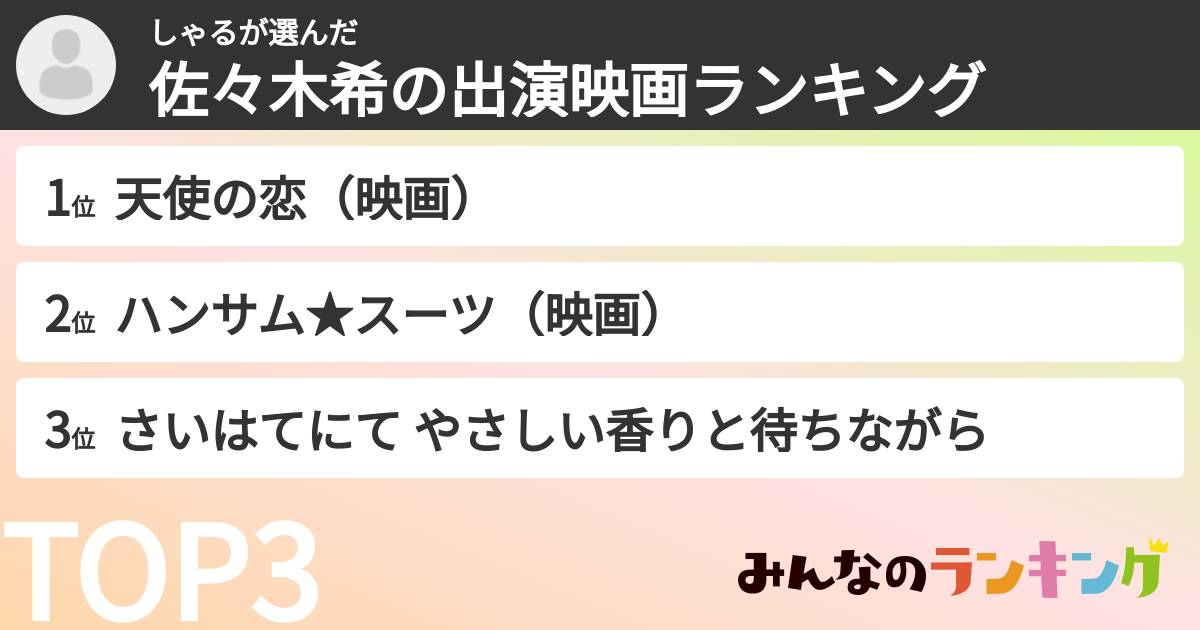 しゃるが選んだ
佐々木希の出演映画ランキング

1位 天使の恋（映画）

2位 ハンサム★スーツ（映画）

3位 さいはてにて やさしい香りと待ちながら

TOP3

みんなのランキング